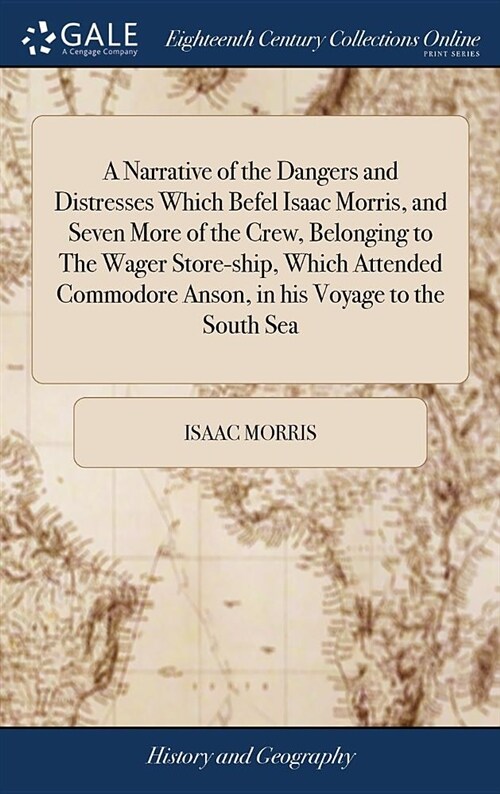 GALE
A Cengage Company

Eighteenth Century Collections Online
PRINT SERIES

A Narrative of the Dangers and Distresses Which Befel Isaac Morris, and Seven More of the Crew, Belonging to The Wager Store-ship, Which Attended Commodore Anson, in his Voyage to the South Sea

ISAAC MORRIS

History and Geography